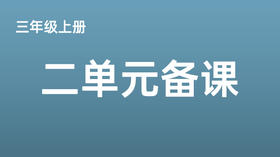 三年级上册

二单元备课